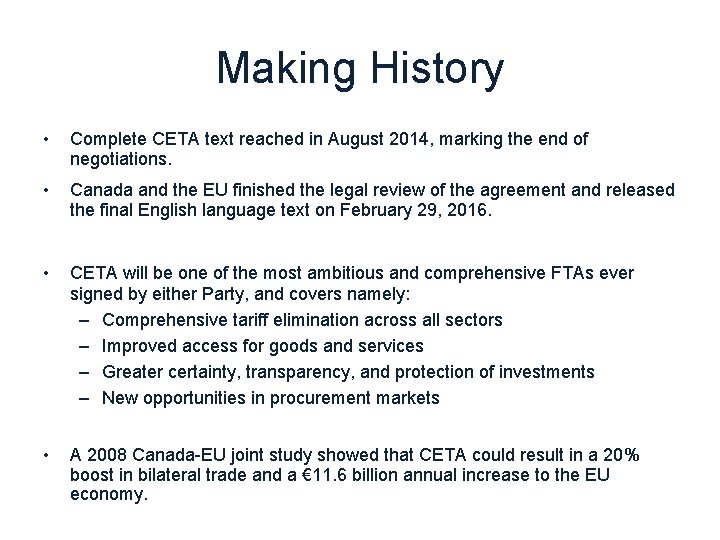 Making History

• Complete CETA text reached in August 2014, marking the end of negotiations.

• Canada and the EU finished the legal review of the agreement and released the final English language text on February 29, 2016.

• CETA will be one of the most ambitious and comprehensive FTAs ever signed by either Party, and covers namely:
– Comprehensive tariff elimination across all sectors
– Improved access for goods and services
– Greater certainty, transparency, and protection of investments
– New opportunities in procurement markets

• A 2008 Canada-EU joint study showed that CETA could result in a 20% boost in bilateral trade and a €11.6 billion annual increase to the EU economy.